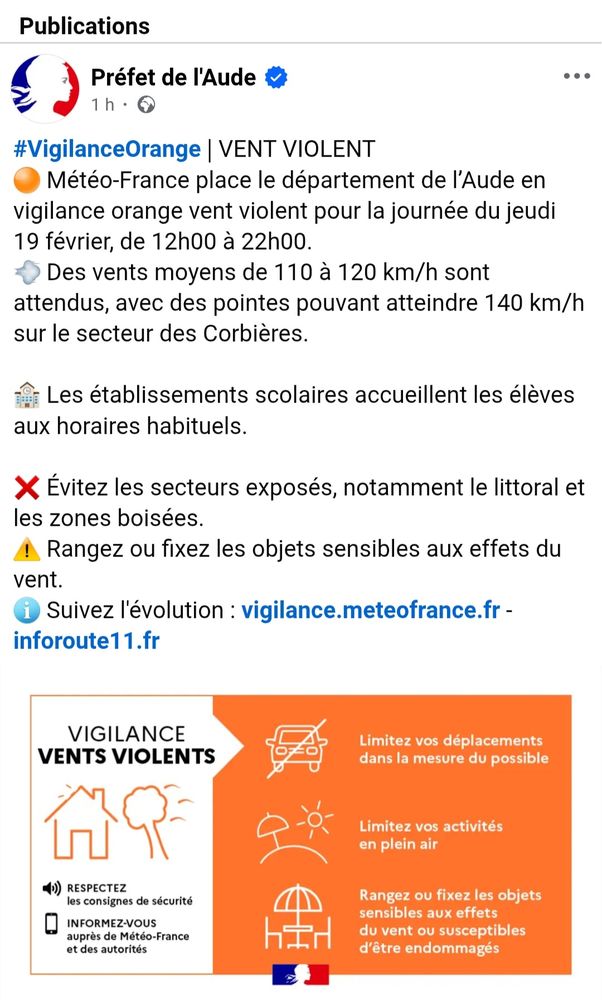 Publications

Préfet de l'Aude
1 h ·

#VigilanceOrange | VENT VIOLENT
🟠 Météo-France place le département de l'Aude en vigilance orange vent violent pour la journée du jeudi 19 février, de 12h00 à 22h00.
💨 Des vents moyens de 110 à 120 km/h sont attendus, avec des pointes pouvant atteindre 140 km/h sur le secteur des Corbières.

🏫 Les établissements scolaires accueillent les élèves aux horaires habituels.

❌ Évitez les secteurs exposés, notamment le littoral et les zones boisées.
⚠️ Rangez ou fixez les objets sensibles aux effets du vent.
ℹ️ Suivez l'évolution : vigilance.meteofrance.fr - inforoute11.fr

VIGILANCE
VENTS VIOLENTS

RESPECTEZ les consignes de sécurité

INFORMEZ-VOUS auprès de Météo-France et des autorités

Limitez vos déplacements dans la mesure du possible

Limitez vos activités en plein air

Rangez ou fixez les objets sensibles aux effets du vent ou susceptibles d'être endommagés